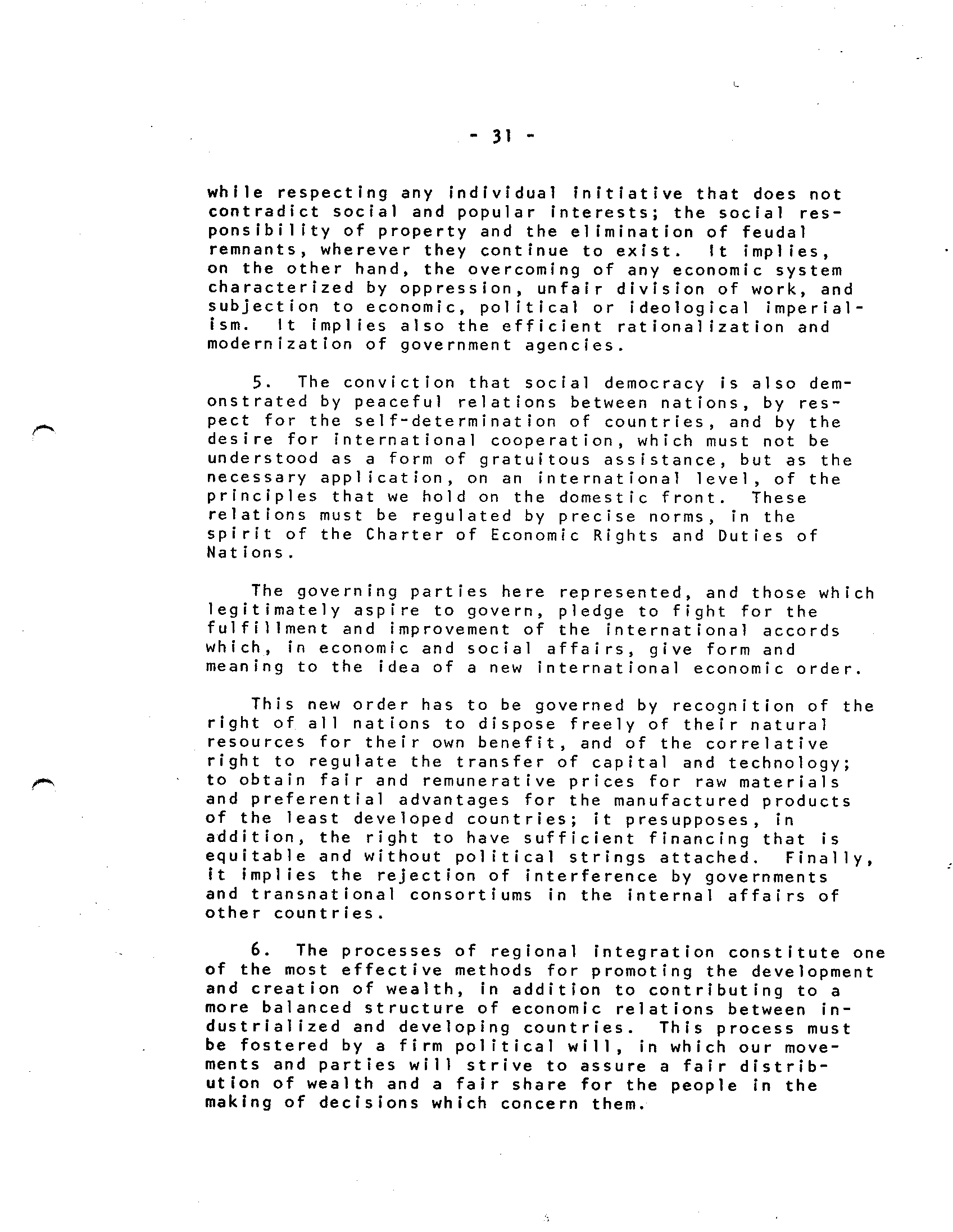 - 31 -

while respecting any individual initiative that does not contradict social and popular interests; the social responsibility of property and the elimination of feudal remnants, wherever they continue to exist. It implies, on the other hand, the overcoming of any economic system characterized by oppression, unfair division of work, and subjection to economic, political or ideological imperialism. It implies also the efficient rationalization and modernization of government agencies.

5. The conviction that social democracy is also demonstrated by peaceful relations between nations, by respect for the self-determination of countries, and by the desire for international cooperation, which must not be understood as a form of gratuitous assistance, but as the necessary application, on an international level, of the principles that we hold on the domestic front. These relations must be regulated by precise norms, in the spirit of the Charter of Economic Rights and Duties of Nations.

The governing parties here represented, and those which legitimately aspire to govern, pledge to fight for the fulfillment and improvement of the international accords which, in economic and social affairs, give form and meaning to the idea of a new international economic order.

This new order has to be governed by recognition of the right of all nations to dispose freely of their natural resources for their own benefit, and of the correlative right to regulate the transfer of capital and technology; to obtain fair and remunerative prices for raw materials and preferential advantages for the manufactured products of the least developed countries; it presupposes, in addition, the right to have sufficient financing that is equitable and without political strings attached. Finally, it implies the rejection of interference by governments and transnational consortiums in the internal affairs of other countries.

6. The processes of regional integration constitute one of the most effective methods for promoting the development and creation of wealth, in addition to contributing to a more balanced structure of economic relations between industrialized and developing countries. This process must be fostered by a firm political will, in which our movements and parties will strive to assure a fair distribution of wealth and a fair share for the people in the making of decisions which concern them.